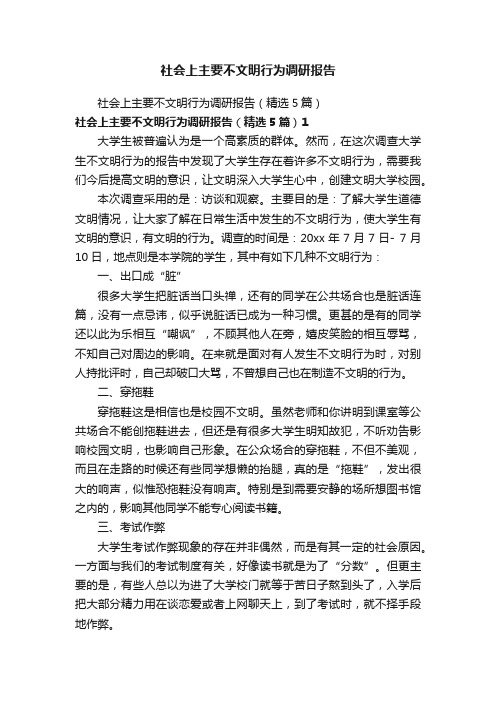 社会上主要不文明行为调研报告

社会上主要不文明行为调研报告（精选5篇）

社会上主要不文明行为调研报告（精选5篇）1

大学生被普遍认为是一个高素质的群体。然而，在这次调查大学生不文明行为的报告中发现了大学生存在着许多不文明行为，需要我们今后提高文明的意识，让文明深入大学生心中，创建文明大学校园。

本次调查采用的是：访谈和观察。主要目的是：了解大学生道德文明情况，让大家了解在日常生活中发生的不文明行为，使大学生有文明的意识，有文明的行为。调查的时间是：20xx年7月7日- 7月10日，地点则是本学院的学生，其中有如下几种不文明行为：

一、出口成“脏”

很多大学生把脏话当口头禅，还有的同学在公共场合也是脏话连篇，没有一点忌讳，似乎说脏话已成为一种习惯。更甚的是有的同学还以此为乐相互“嘲讽”，不顾其他人在旁，嬉皮笑脸的相互辱骂，不知自己对周边的影响。在来就是面对有人发生不文明行为时，对别人持批评时，自己却破口大骂，不曾想自己也在制造不文明的行为。

二、穿拖鞋

穿拖鞋这是相信也是校园不文明。虽然老师和你讲明到课室等公共场合不能创拖鞋进去，但还是有很多大学生明知故犯，不听劝告影响校园文明，也影响自己形象。在公众场合的穿拖鞋，不但不美观，而且在走路的时候还有些同学想懒的抬腿，真的是“拖鞋”，发出很大的响声，似惟恐拖鞋没有响声。特别是到需要安静的场所想图书馆之内的，影响其他同学不能专心阅读书籍。

三、考试作弊

大学生考试作弊现象的存在并非偶然，而是有其一定的社会原因。一方面与我们的考试制度有关，好像读书就是为了“分数”。但更主要的是，有些人总以为进了大学校门就等于苦日子熬到头了，入学后把大部分精力用在谈恋爱或者上网聊天上，到了考试时，就不择手段地作弊。